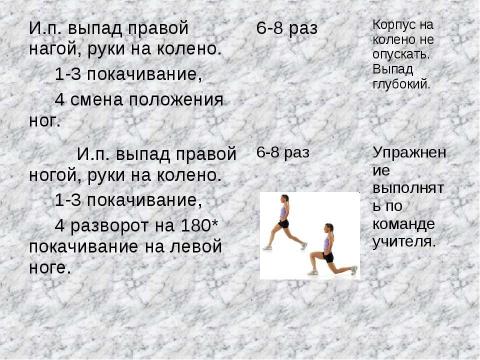 | | | |
|---|---|---|
| И.п. выпад правой нагой, руки на колено. 1-3 покачивание, 4 смена положения ног. | 6-8 раз | Корпус на колено не опускать. Выпад глубокий. |
| И.п. выпад правой ногой, руки на колено. 1-3 покачивание, 4 разворот на 180* покачивание на левой ноге. | 6-8 раз | Упражнение выполнять по команде учителя. |